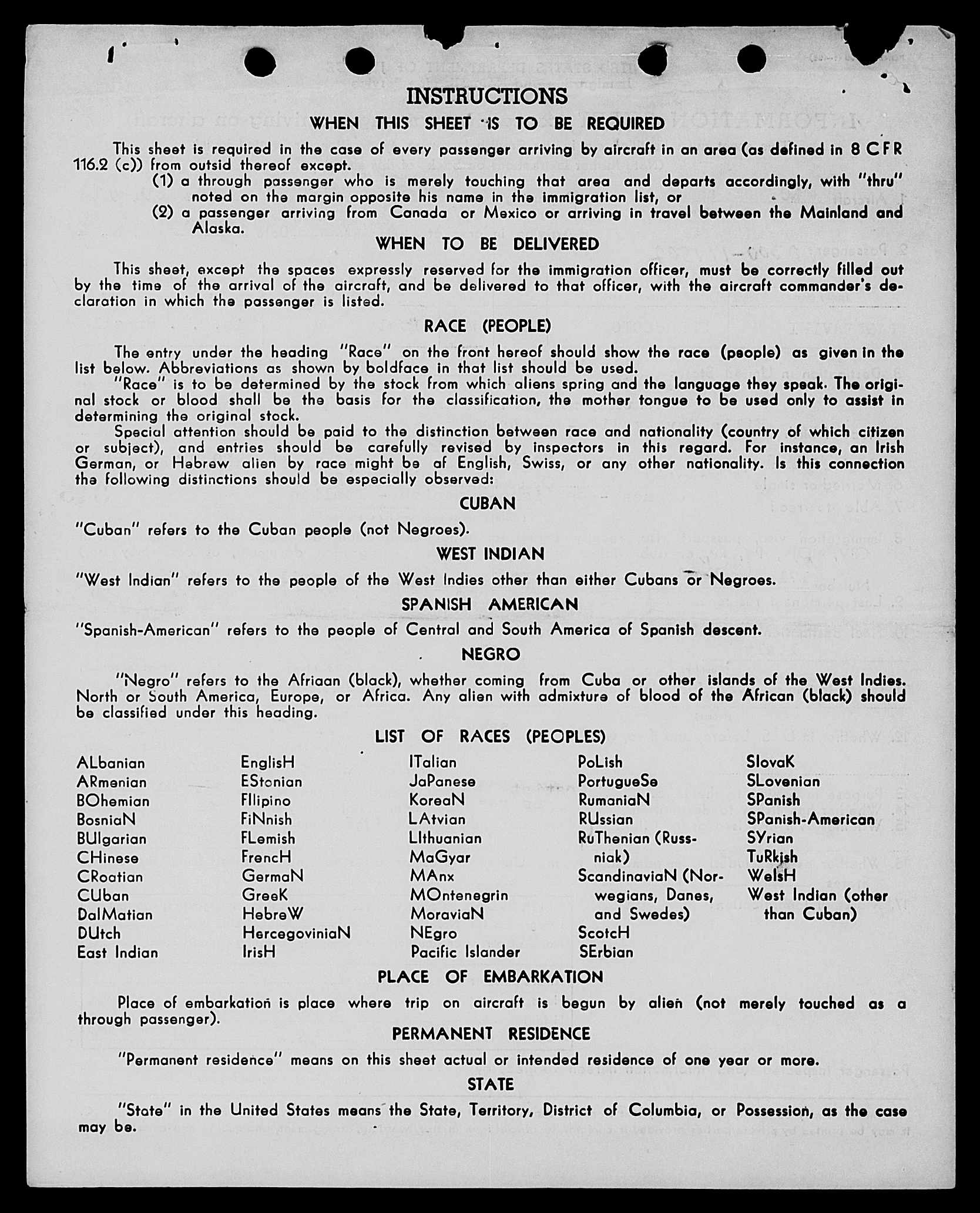 INSTRUCTIONS

WHEN THIS SHEET IS TO BE REQUIRED

This sheet is required in the case of every passenger arriving by aircraft in an area (as defined in 8 CFR 116.2 (c)) from outsid thereof except.

(1) a through passenger who is merely touching that area and departs accordingly, with "thru" noted on the margin opposite his name in the immigration list, or

(2) a passenger arriving from Canada or Mexico or arriving in travel between the Mainland and Alaska.

WHEN TO BE DELIVERED

This sheet, except the spaces expressly reserved for the immigration officer, must be correctly filled out by the time of the arrival of the aircraft, and be delivered to that officer, with the aircraft commander's declaration in which the passenger is listed.

RACE (PEOPLE)

The entry under the heading "Race" on the front hereof should show the race (people) as given in the list below. Abbreviations as shown by boldface in that list should be used.

"Race" is to be determined by the stock from which aliens spring and the language they speak. The original stock or blood shall be the basis for the classification, the mother tongue to be used only to assist in determining the original stock.

Special attention should be paid to the distinction between race and nationality (country of which citizen or subject), and entries should be carefully revised by inspectors in this regard. For instance, an Irish German, or Hebrew alien by race might be af English, Swiss, or any other nationality. Is this connection the following distinctions should be especially observed:

CUBAN

"Cuban" refers to the Cuban people (not Negroes).

WEST INDIAN

"West Indian" refers to the people of the West Indies other than either Cubans or Negroes.

SPANISH AMERICAN

"Spanish-American" refers to the people of Central and South America of Spanish descent.

NEGRO

"Negro" refers to the Afriaan (black), whether coming from Cuba or other islands of the West Indies. North or South America, Europe, or Africa. Any alien with admixture of blood of the African (black) should be classified under this heading.

LIST OF RACES (PEOPLES)

ALbanian
ARmenian
BOhemian
BosniaN
BUlgarian
CHinese
CRoatian
CUban
DalMatian
DUtch
East Indian

EnglisH
EStonian
FIlipino
FiNnish
FLemish
FrencH
GermaN
GreeK
HebreW
HercegoviniaN
IrisH

ITalian
JaPanese
KoreaN
LAtvian
LIthuanian
MaGyar
MAnx
MOntenegrin
MoraviaN
NEgro
Pacific Islander

PoLish
PortugueSe
RumaniaN
RUssian
RuThenian (Russniak)
ScandinaviaN (Norwegians, Danes, and Swedes)
ScotcH
SErbian

SlovaK
SLovenian
SPanish
SPanish-American
SYrian
TuRkish
WelsH
West Indian (other than Cuban)

PLACE OF EMBARKATION

Place of embarkation is place where trip on aircraft is begun by alien (not merely touched as a through passenger).

PERMANENT RESIDENCE

"Permanent residence" means on this sheet actual or intended residence of one year or more.

STATE

"State" in the United States means the State, Territory, District of Columbia, or Possession, as the case may be.